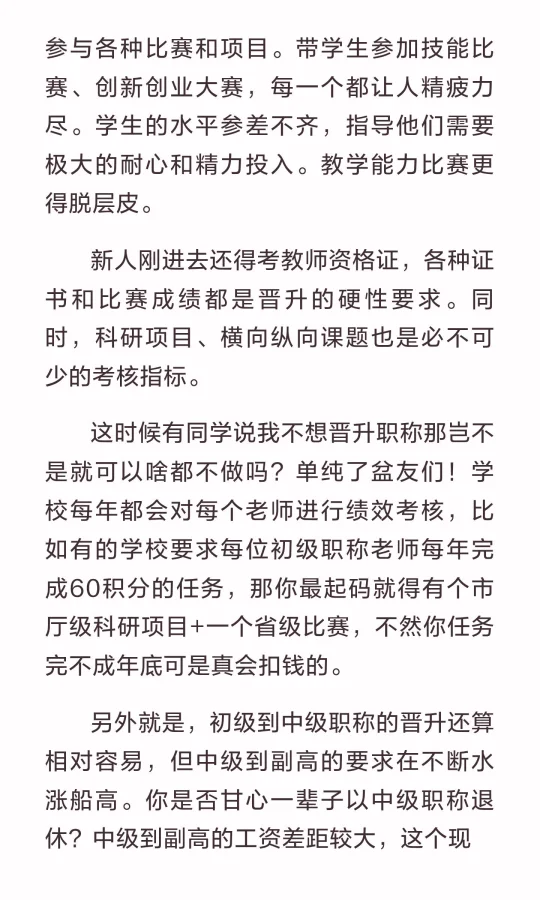 参与各种比赛和项目。带学生参加技能比赛、创新创业大赛，每一个都让人精疲力尽。学生的水平参差不齐，指导他们需要极大的耐心和精力投入。教学能力比赛更得脱层皮。

新人刚进去还得考教师资格证，各种证书和比赛成绩都是晋升的硬性要求。同时，科研项目、横向纵向课题也是必不可少的考核指标。

这时候有同学说我不想晋升职称那岂不是就可以啥都不做吗？单纯了盆友们！学校每年都会对每个老师进行绩效考核，比如有的学校要求每位初级职称老师每年完成60积分的任务，那你最起码就得有个市厅级科研项目+一个省级比赛，不然你任务完不成年底可是真会扣钱的。

另外就是，初级到中级职称的晋升还算相对容易，但中级到副高的要求在不断水涨船高。你是否甘心一辈子以中级职称退休？中级到副高的工资差距较大，这个现